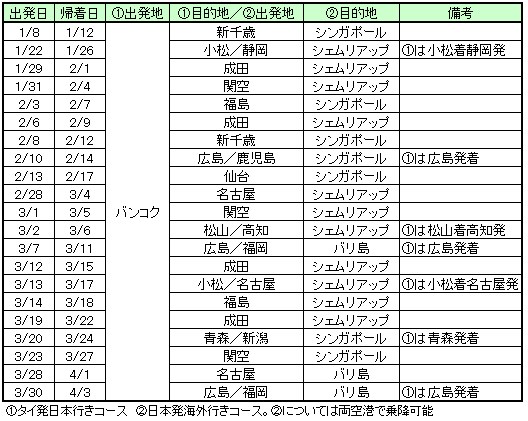 | 出発日 | 帰着日 | ①出発地 | ①目的地／②出発地 | ②目的地 | 備考 |
|---|---|---|---|---|---|
| 1/8 | 1/12 | バンコク | 新千歳 | シンガポール | |
| 1/22 | 1/26 | | 小松／静岡 | シェムリアップ | ①は小松着静岡発 |
| 1/29 | 2/1 | | 成田 | シェムリアップ | |
| 1/31 | 2/4 | | 関空 | シェムリアップ | |
| 2/3 | 2/7 | | 福島 | シンガポール | |
| 2/6 | 2/9 | | 成田 | シェムリアップ | |
| 2/8 | 2/12 | | 新千歳 | シンガポール | |
| 2/10 | 2/14 | | 広島／鹿児島 | シンガポール | ①は広島発着 |
| 2/13 | 2/17 | | 仙台 | シンガポール | |
| 2/28 | 3/4 | | 名古屋 | シェムリアップ | |
| 3/1 | 3/5 | | 関空 | シェムリアップ | |
| 3/2 | 3/6 | | 松山／高知 | シェムリアップ | ①は松山着高知発 |
| 3/7 | 3/11 | | 広島／福岡 | バリ島 | ①は広島発着 |
| 3/12 | 3/15 | | 成田 | シェムリアップ | |
| 3/13 | 3/17 | | 小松／名古屋 | シェムリアップ | ①は小松着名古屋発 |
| 3/14 | 3/18 | | 福島 | シェムリアップ | |
| 3/19 | 3/22 | | 成田 | シェムリアップ | |
| 3/20 | 3/24 | | 青森／新潟 | シンガポール | ①は青森発着 |
| 3/23 | 3/27 | | 関空 | シンガポール | |
| 3/28 | 4/1 | | 名古屋 | バリ島 | |
| 3/30 | 4/3 | | 広島／福岡 | バリ島 | ①は広島発着 |

①タイ発日本行きコース　②日本発海外行きコース。②については両空港で乗降可能